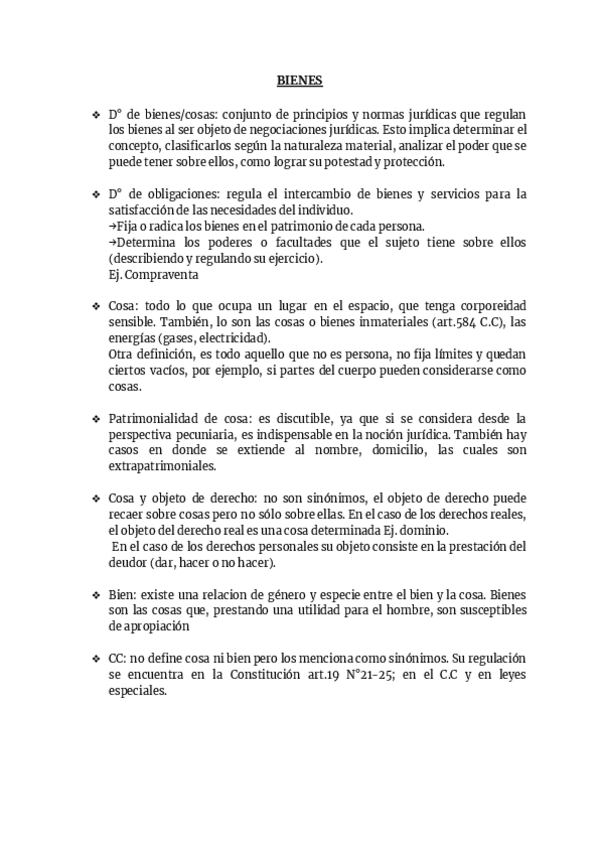 BIENES

❖ D° de bienes/cosas: conjunto de principios y normas jurídicas que regulan los bienes al ser objeto de negociaciones jurídicas. Esto implica determinar el concepto, clasificarlos según la naturaleza material, analizar el poder que se puede tener sobre ellos, como lograr su potestad y protección.

❖ D° de obligaciones: regula el intercambio de bienes y servicios para la satisfacción de las necesidades del individuo.
→Fija o radica los bienes en el patrimonio de cada persona.
→Determina los poderes o facultades que el sujeto tiene sobre ellos (describiendo y regulando su ejercicio).
Ej. Compraventa

❖ Cosa: todo lo que ocupa un lugar en el espacio, que tenga corporeidad sensible. También, lo son las cosas o bienes inmateriales (art.584 C.C), las energías (gases, electricidad).
Otra definición, es todo aquello que no es persona, no fija límites y quedan ciertos vacíos, por ejemplo, si partes del cuerpo pueden considerarse como cosas.

❖ Patrimonialidad de cosa: es discutible, ya que si se considera desde la perspectiva pecuniaria, es indispensable en la noción jurídica. También hay casos en donde se extiende al nombre, domicilio, las cuales son extrapatrimoniales.

❖ Cosa y objeto de derecho: no son sinónimos, el objeto de derecho puede recaer sobre cosas pero no sólo sobre ellas. En el caso de los derechos reales, el objeto del derecho real es una cosa determinada Ej. dominio.
En el caso de los derechos personales su objeto consiste en la prestación del deudor (dar, hacer o no hacer).

❖ Bien: existe una relacion de género y especie entre el bien y la cosa. Bienes son las cosas que, prestando una utilidad para el hombre, son susceptibles de apropiación

❖ CC: no define cosa ni bien pero los menciona como sinónimos. Su regulación se encuentra en la Constitución art.19 N°21-25; en el C.C y en leyes especiales.